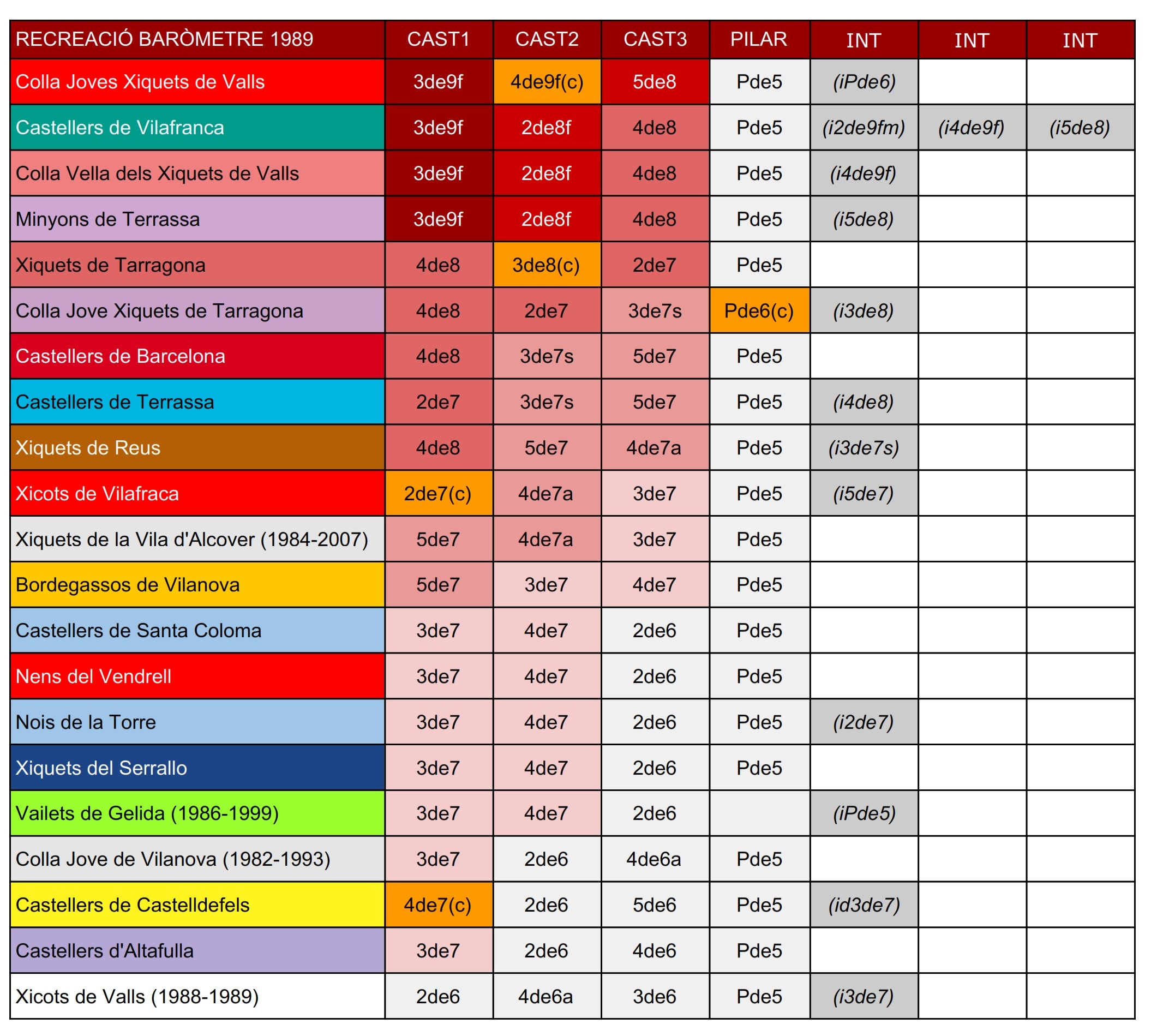 | RECREACIÓ BARÒMETRE 1989 | CAST1 | CAST2 | CAST3 | PILAR | INT | INT | INT |
|---|---|---|---|---|---|---|---|
| Colla Joves Xiquets de Valls | 3de9f | 4de9f(c) | 5de8 | Pde5 | (iPde6) | | |
| Castellers de Vilafranca | 3de9f | 2de8f | 4de8 | Pde5 | (i2de9fm) | (i4de9f) | (i5de8) |
| Colla Vella dels Xiquets de Valls | 3de9f | 2de8f | 4de8 | Pde5 | (i4de9f) | | |
| Minyons de Terrassa | 3de9f | 2de8f | 4de8 | Pde5 | (i5de8) | | |
| Xiquets de Tarragona | 4de8 | 3de8(c) | 2de7 | Pde5 | | | |
| Colla Jove Xiquets de Tarragona | 4de8 | 2de7 | 3de7s | Pde6(c) | (i3de8) | | |
| Castellers de Barcelona | 4de8 | 3de7s | 5de7 | Pde5 | | | |
| Castellers de Terrassa | 2de7 | 3de7s | 5de7 | Pde5 | (i4de8) | | |
| Xiquets de Reus | 4de8 | 5de7 | 4de7a | Pde5 | (i3de7s) | | |
| Xicots de Vilafraca | 2de7(c) | 4de7a | 3de7 | Pde5 | (i5de7) | | |
| Xiquets de la Vila d'Alcover (1984-2007) | 5de7 | 4de7a | 3de7 | Pde5 | | | |
| Bordegassos de Vilanova | 5de7 | 3de7 | 4de7 | Pde5 | | | |
| Castellers de Santa Coloma | 3de7 | 4de7 | 2de6 | Pde5 | | | |
| Nens del Vendrell | 3de7 | 4de7 | 2de6 | Pde5 | | | |
| Nois de la Torre | 3de7 | 4de7 | 2de6 | Pde5 | (i2de7) | | |
| Xiquets del Serrallo | 3de7 | 4de7 | 2de6 | Pde5 | | | |
| Vailets de Gelida (1986-1999) | 3de7 | 4de7 | 2de6 | | (iPde5) | | |
| Colla Jove de Vilanova (1982-1993) | 3de7 | 2de6 | 4de6a | Pde5 | | | |
| Castellers de Castelldefels | 4de7(c) | 2de6 | 5de6 | Pde5 | (id3de7) | | |
| Castellers d'Altafulla | 3de7 | 2de6 | 4de6 | Pde5 | | | |
| Xicots de Valls (1988-1989) | 2de6 | 4de6a | 3de6 | Pde5 | (i3de7) | | |